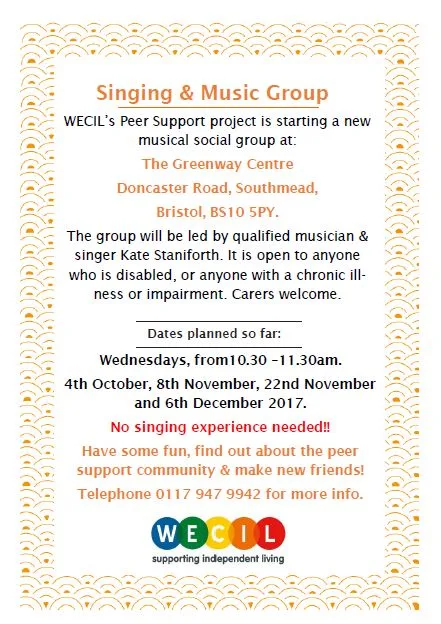 Singing & Music Group

WECIL's Peer Support project is starting a new musical social group at:

The Greenway Centre

Doncaster Road, Southmead,

Bristol, BS10 5PY.

The group will be led by qualified musician & singer Kate Staniforth. It is open to anyone who is disabled, or anyone with a chronic illness or impairment. Carers welcome.

Dates planned so far:

Wednesdays, from10.30 -11.30am.

4th October, 8th November, 22nd November and 6th December 2017.

No singing experience needed!!

Have some fun, find out about the peer support community & make new friends!

Telephone 0117 947 9942 for more info.

WECIL

supporting independent living